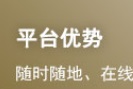 平台优势

随时随地、在线